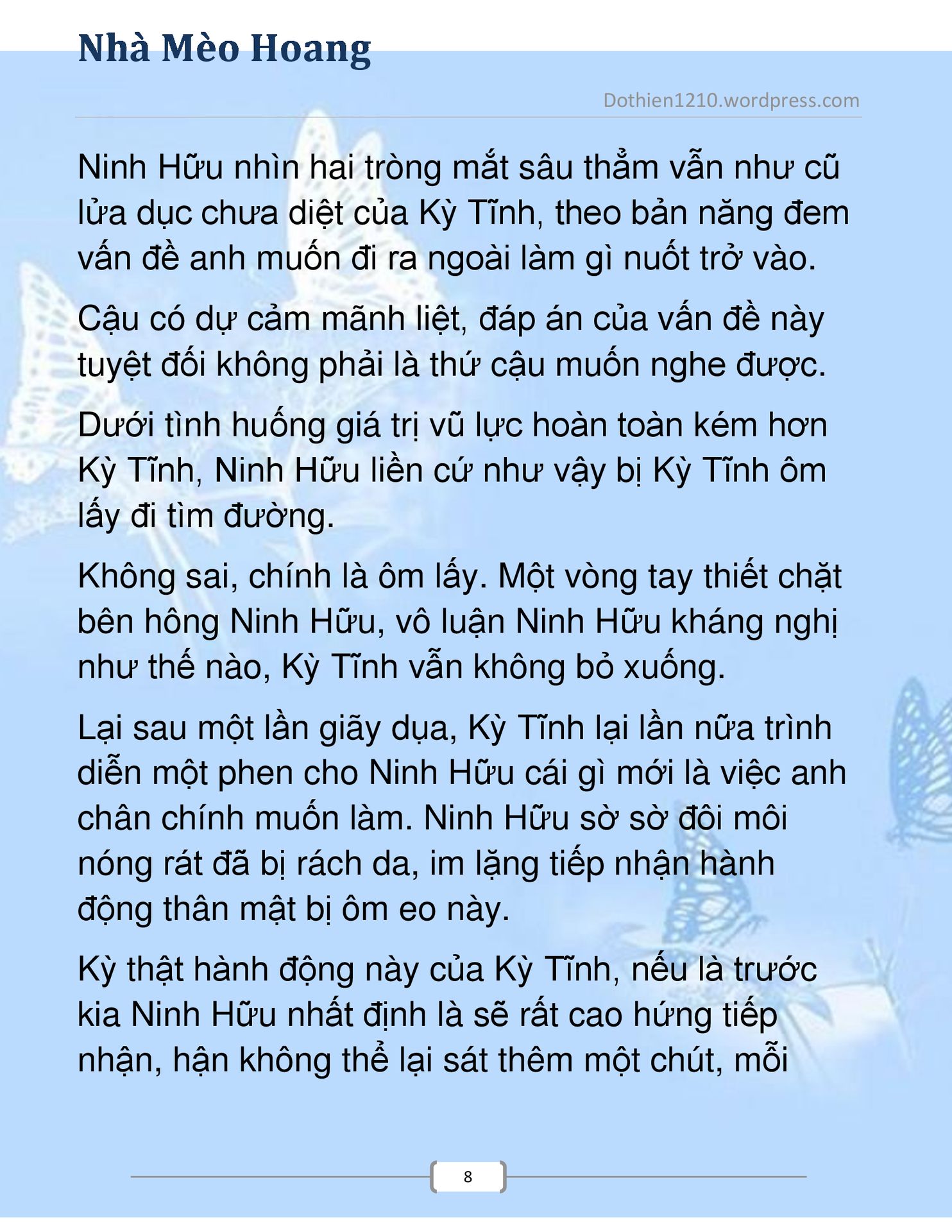 Nhà Mèo Hoang

Dothien1210.wordpress.com

Ninh Hữu nhìn hai tròng mắt sâu thẳm vẫn như cũ lửa dục chưa diệt của Kỳ Tĩnh, theo bản năng đem vấn đề anh muốn đi ra ngoài làm gì nuốt trở vào.

Cậu có dự cảm mãnh liệt, đáp án của vấn đề này tuyệt đối không phải là thứ cậu muốn nghe được.

Dưới tình huống giá trị vũ lực hoàn toàn kém hơn Kỳ Tĩnh, Ninh Hữu liền cứ như vậy bị Kỳ Tĩnh ôm lấy đi tìm đường.

Không sai, chính là ôm lấy. Một vòng tay thiết chặt bên hông Ninh Hữu, vô luận Ninh Hữu kháng nghị như thế nào, Kỳ Tĩnh vẫn không bỏ xuống.

Lại sau một lần giãy dụa, Kỳ Tĩnh lại lần nữa trình diễn một phen cho Ninh Hữu cái gì mới là việc anh chân chính muốn làm. Ninh Hữu sờ sờ đôi môi nóng rát đã bị rách da, im lặng tiếp nhận hành động thân mật bị ôm eo này.

Kỳ thật hành động này của Kỳ Tĩnh, nếu là trước kia Ninh Hữu nhất định là sẽ rất cao hứng tiếp nhận, hận không thể lại sát thêm một chút, mỗi

8